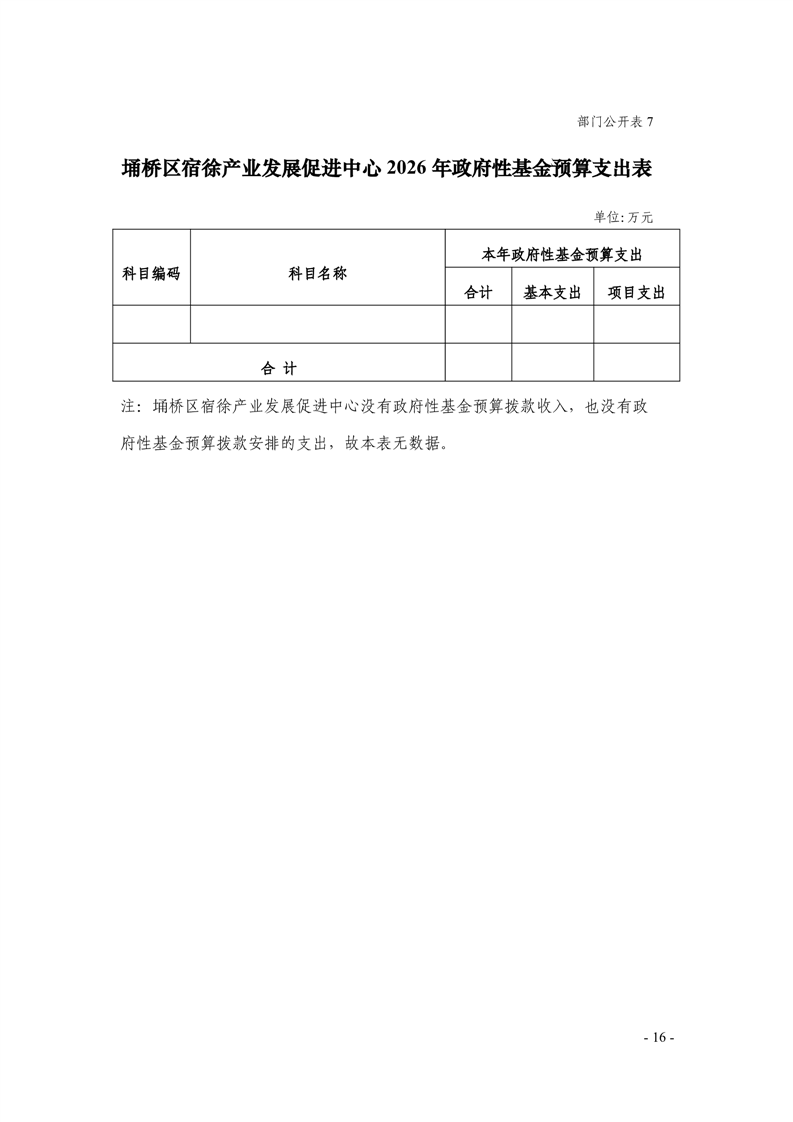 部门公开表 7

埇桥区宿徐产业发展促进中心 2026 年政府性基金预算支出表

单位:万元

| 科目编码 | 科目名称 | 本年政府性基金预算支出 | | |
|---|---|---|---|---|
| | | 合计 | 基本支出 | 项目支出 |
| | | | | |
| 合 计 | | | | |

注：埇桥区宿徐产业发展促进中心没有政府性基金预算拨款收入，也没有政府性基金预算拨款安排的支出，故本表无数据。

- 16 -